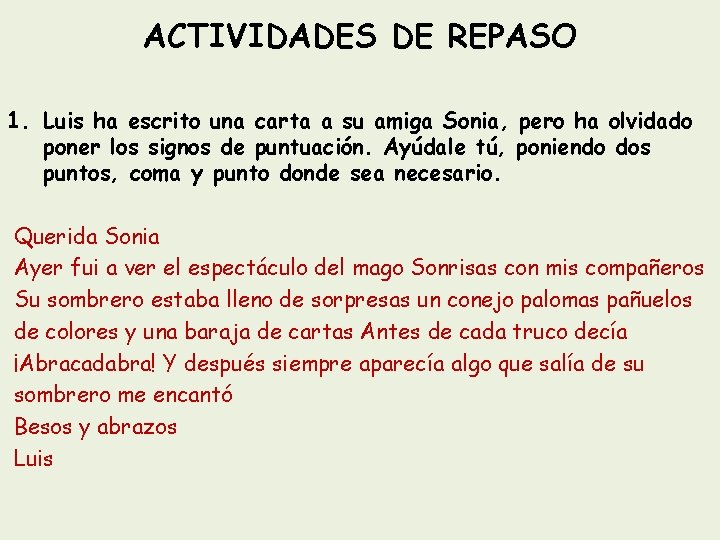 ACTIVIDADES DE REPASO

1. Luis ha escrito una carta a su amiga Sonia, pero ha olvidado poner los signos de puntuación. Ayúdale tú, poniendo dos puntos, coma y punto donde sea necesario.

Querida Sonia
Ayer fui a ver el espectáculo del mago Sonrisas con mis compañeros Su sombrero estaba lleno de sorpresas un conejo palomas pañuelos de colores y una baraja de cartas Antes de cada truco decía ¡Abracadabra! Y después siempre aparecía algo que salía de su sombrero me encantó
Besos y abrazos
Luis